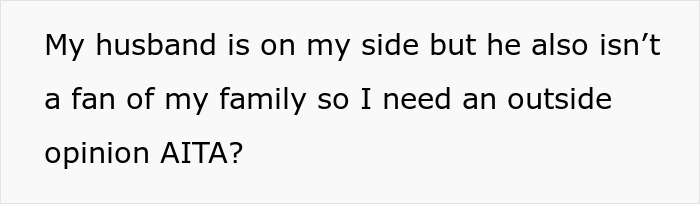 My husband is on my side but he also isn’t a fan of my family so I need an outside opinion AITA?